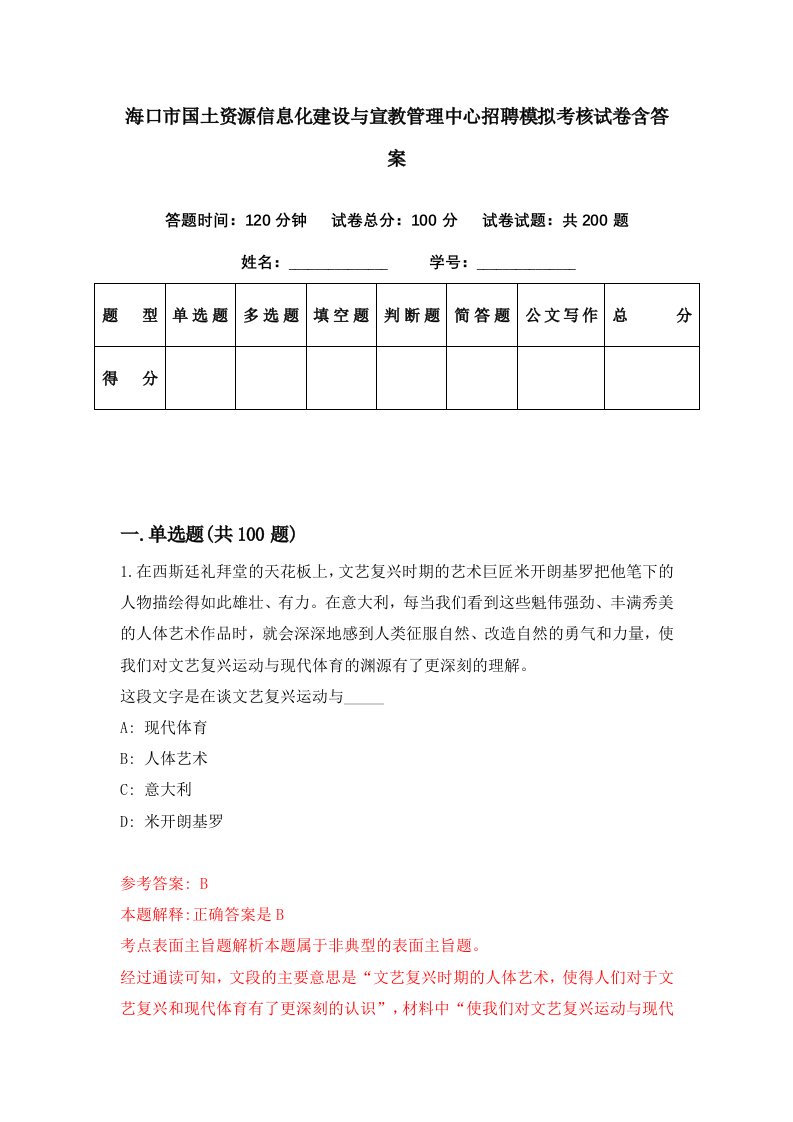 海口市国土资源信息化建设与宣教管理中心招聘模拟考核试卷含答案

答题时间：120 分钟　试卷总分：100 分　试卷试题：共 200 题

姓名：____________　学号：____________

| 题　型 | 单选题 | 多选题 | 填空题 | 判断题 | 简答题 | 公文写作 | 总　分 |
|---|---|---|---|---|---|---|---|
| 得　分 | | | | | | | |

一.单选题(共 100 题)

1.在西斯廷礼拜堂的天花板上，文艺复兴时期的艺术巨匠米开朗基罗把他笔下的人物描绘得如此雄壮、有力。在意大利，每当我们看到这些魁伟强劲、丰满秀美的人体艺术作品时，就会深深地感到人类征服自然、改造自然的勇气和力量，使我们对文艺复兴运动与现代体育的渊源有了更深刻的理解。
这段文字是在谈文艺复兴运动与_____
A: 现代体育
B: 人体艺术
C: 意大利
D: 米开朗基罗

参考答案: B
本题解释:正确答案是 B
考点表面主旨题解析本题属于非典型的表面主旨题。
经过通读可知，文段的主要意思是“文艺复兴时期的人体艺术，使得人们对于文艺复兴和现代体育有了更深刻的认识”，材料中“使我们对文艺复兴运动与现代